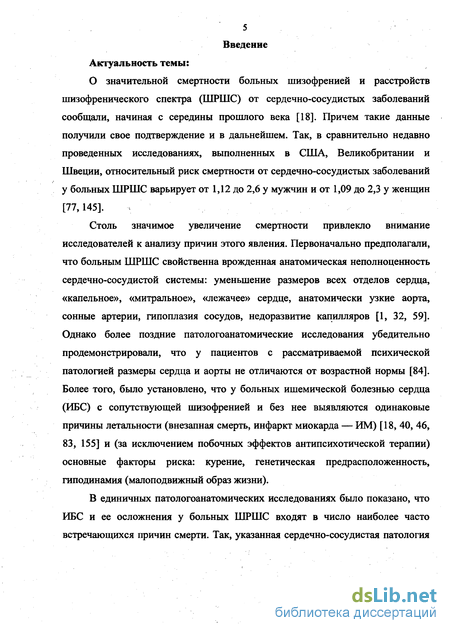 5

Введение

Актуальность темы:

О значительной смертности больных шизофренией и расстройств шизофренического спектра (ШРШС) от сердечно-сосудистых заболеваний сообщали, начиная с середины прошлого века [18]. Причем такие данные получили свое подтверждение и в дальнейшем. Так, в сравнительно недавно проведенных исследованиях, выполненных в США, Великобритании и Швеции, относительный риск смертности от сердечно-сосудистых заболеваний у больных ШРШС варьирует от 1,12 до 2,6 у мужчин и от 1,09 до 2,3 у женщин [77, 145].

Столь значимое увеличение смертности привлекло внимание исследователей к анализу причин этого явления. Первоначально предполагали, что больным ШРШС свойственна врожденная анатомическая неполноценность сердечно-сосудистой системы: уменьшение размеров всех отделов сердца, «капельное», «митральное», «лежачее» сердце, анатомически узкие аорта, сонные артерии, гипоплазия сосудов, недоразвитие капилляров [1, 32, 59]. Однако более поздние патологоанатомические исследования убедительно продемонстрировали, что у пациентов с рассматриваемой психической патологией размеры сердца и аорты не отличаются от возрастной нормы [84]. Более того, было установлено, что у больных ишемической болезнью сердца (ИБС) с сопутствующей шизофренией и без нее выявляются одинаковые причины летальности (внезапная смерть, инфаркт миокарда — ИМ) [18, 40, 46, 83, 155] и (за исключением побочных эффектов антипсихотической терапии) основные факторы риска: курение, генетическая предрасположенность, гиподинамия (малоподвижный образ жизни).

В единичных патологоанатомических исследованиях было показано, что ИБС и ее осложнения у больных ШРШС входят в число наиболее часто встречающихся причин смерти. Так, указанная сердечно-сосудистая патология

dsLib.net
библиотека диссертаций